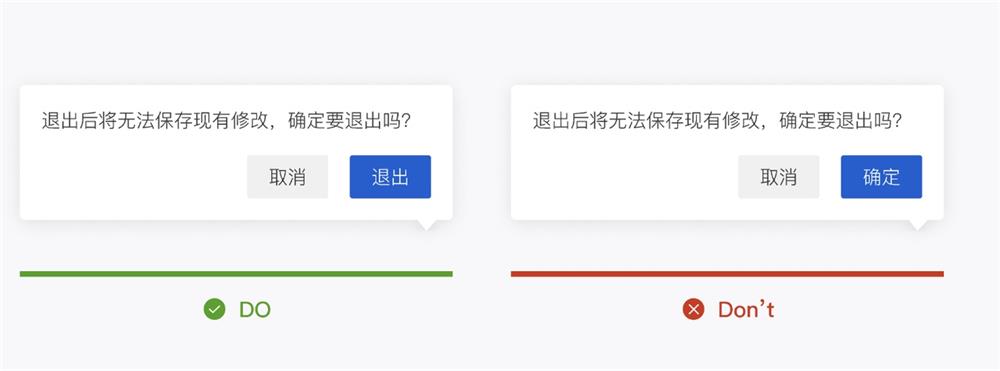 退出后将无法保存现有修改，确定要退出吗?

取消 退出

DO

退出后将无法保存现有修改，确定要退出吗?

取消 确定

Don’t